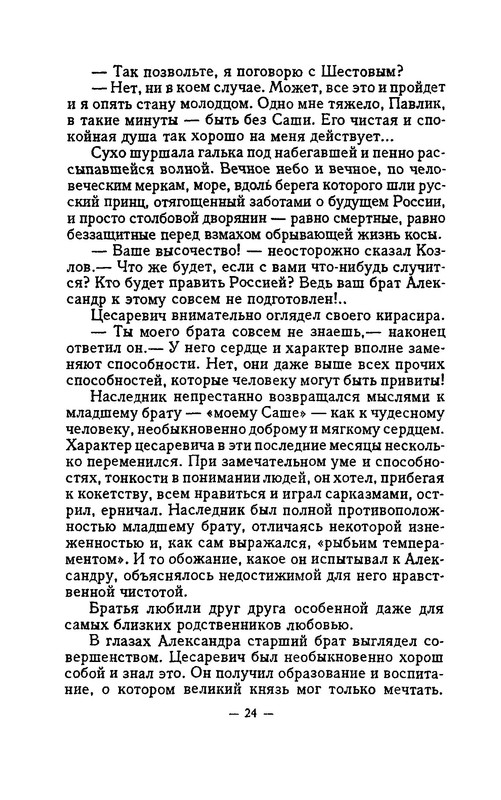 — Так позвольте, я поговорю с Шестовым?

— Нет, ни в коем случае. Может, все это и пройдет и я опять стану молодцом. Одно мне тяжело, Павлик, в такие минуты — быть без Саши. Его чистая и спокойная душа так хорошо на меня действует...

Сухо шуршала галька под набегавшей и пенно рассыпавшейся волной. Вечное небо и вечное, по человеческим меркам, море, вдоль берега которого шли русский принц, отягощенный заботами о будущем России, и просто столбовой дворянин — равно смертные, равно беззащитные перед взмахом обрывающей жизнь косы.

— Ваше высочество! — неосторожно сказал Козлов.— Что же будет, если с вами что-нибудь случится? Кто будет править Россией? Ведь ваш брат Александр к этому совсем не подготовлен!..

Цесаревич внимательно оглядел своего кирасира.

— Ты моего брата совсем не знаешь,— наконец ответил он.— У него сердце и характер вполне заменяют способности. Нет, они даже выше всех прочих способностей, которые человеку могут быть привиты!

Наследник непрестанно возвращался мыслями к младшему брату — «моему Саше» — как к чудесному человеку, необыкновенно доброму и мягкому сердцем. Характер цесаревича в эти последние месяцы несколько переменился. При замечательном уме и способностях, тонкости в понимании людей, он хотел, прибегая к кокетству, всем нравиться и играл сарказмами, острил, ерничал. Наследник был противоположностью младшему брату, отличаясь некоторой изнеженностью и, как сам выражался, «рыбьим темпераментом». И то обожание, какое он испытывал к Александру, объяснялось недостижимой для него нравственной чистотой.

Братья любили друг друга особенной даже для самых близких родственников любовью.

В глазах Александра старший брат выглядел совершенством. Цесаревич был необыкновенно хорош собой и знал это. Он получил образование и воспитание, о котором великий князь мог только мечтать.

— 24 —